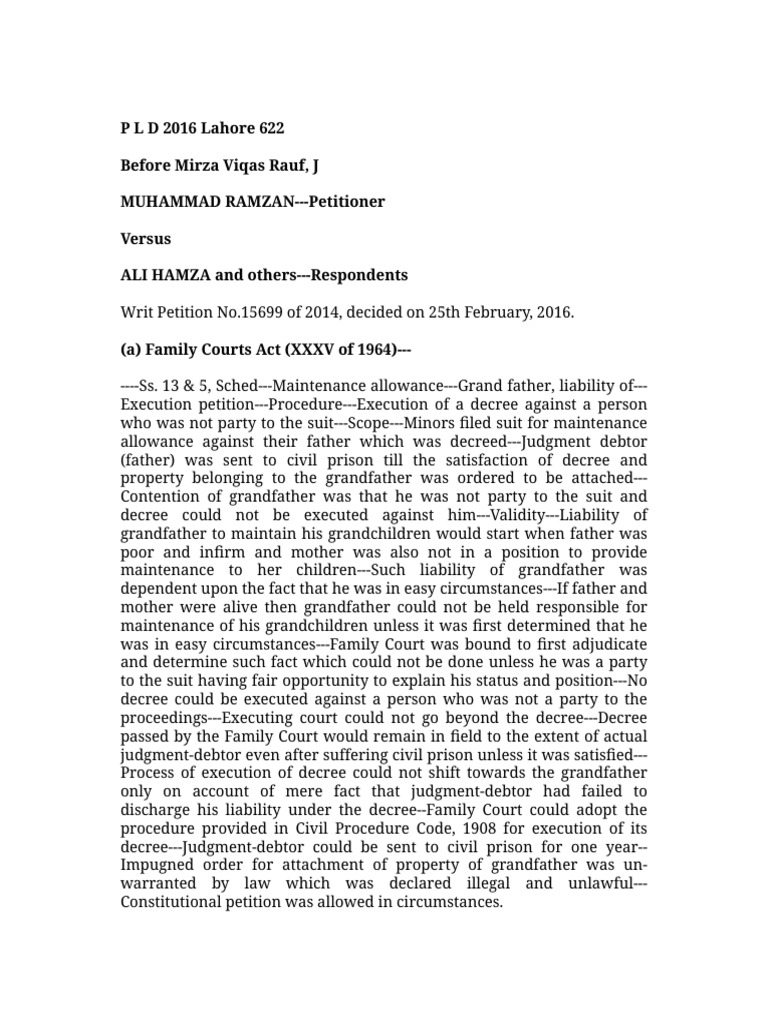 P L D 2016 Lahore 622

Before Mirza Viqas Rauf, J

MUHAMMAD RAMZAN---Petitioner

Versus

ALI HAMZA and others---Respondents

Writ Petition No.15699 of 2014, decided on 25th February, 2016.

(a) Family Courts Act (XXXV of 1964)---

----Ss. 13 & 5, Sched---Maintenance allowance---Grand father, liability of---Execution petition---Procedure---Execution of a decree against a person who was not party to the suit---Scope---Minors filed suit for maintenance allowance against their father which was decreed---Judgment debtor (father) was sent to civil prison till the satisfaction of decree and property belonging to the grandfather was ordered to be attached---Contention of grandfather was that he was not party to the suit and decree could not be executed against him---Validity---Liability of grandfather to maintain his grandchildren would start when father was poor and infirm and mother was also not in a position to provide maintenance to her children---Such liability of grandfather was dependent upon the fact that he was in easy circumstances---If father and mother were alive then grandfather could not be held responsible for maintenance of his grandchildren unless it was first determined that he was in easy circumstances---Family Court was bound to first adjudicate and determine such fact which could not be done unless he was a party to the suit having fair opportunity to explain his status and position---No decree could be executed against a person who was not a party to the proceedings---Executing court could not go beyond the decree---Decree passed by the Family Court would remain in field to the extent of actual judgment-debtor even after suffering civil prison unless it was satisfied---Process of execution of decree could not shift towards the grandfather only on account of mere fact that judgment-debtor had failed to discharge his liability under the decree--Family Court could adopt the procedure provided in Civil Procedure Code, 1908 for execution of its decree---Judgment-debtor could be sent to civil prison for one year--Impugned order for attachment of property of grandfather was unwarranted by law which was declared illegal and unlawful---Constitutional petition was allowed in circumstances.